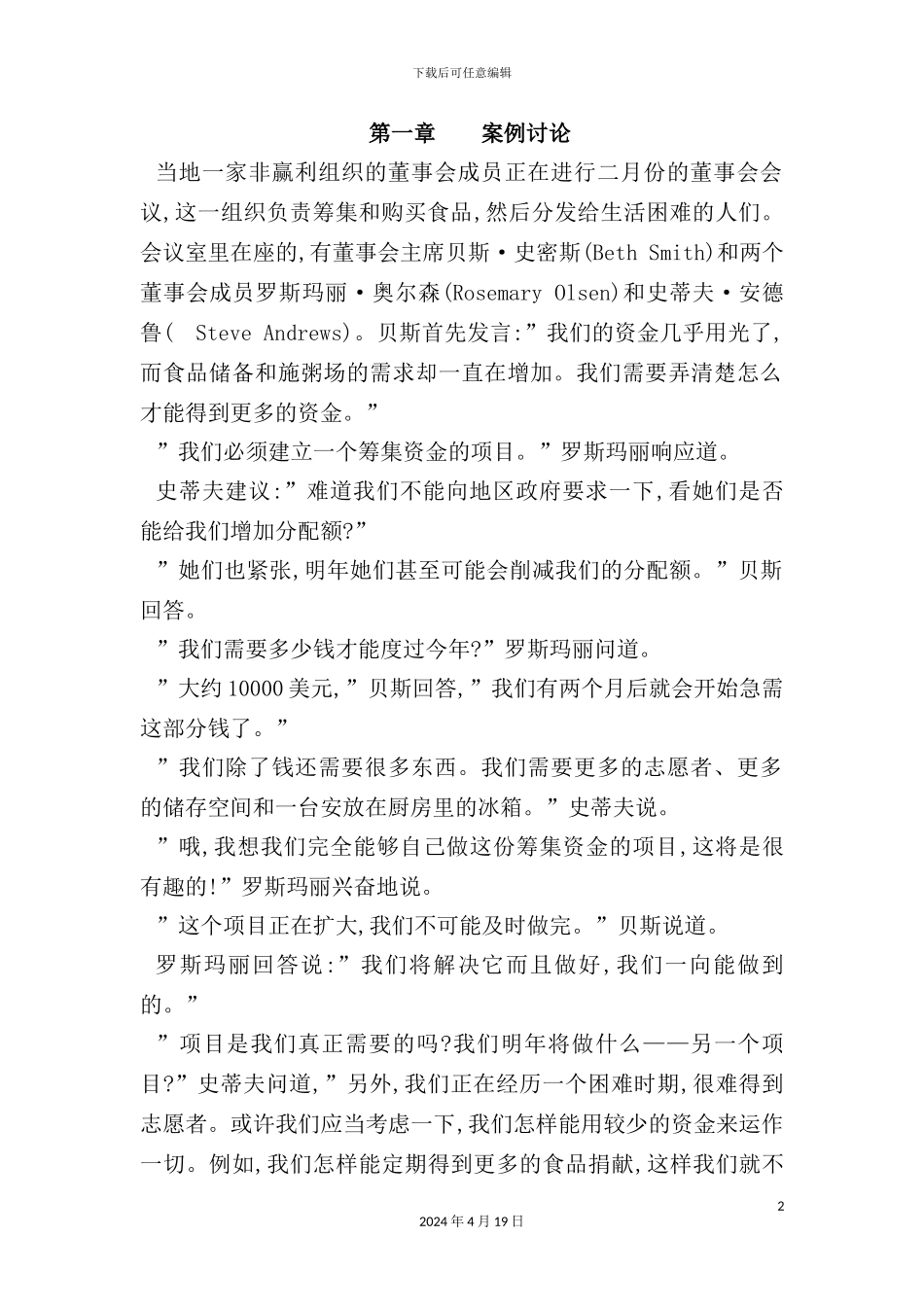 下载后可任意编辑

第一章　　案例讨论

当地一家非赢利组织的董事会成员正在进行二月份的董事会会议,这一组织负责筹集和购买食品,然后分发给生活困难的人们。会议室里在座的,有董事会主席贝斯·史密斯(Beth Smith)和两个董事会成员罗斯玛丽·奥尔森(Rosemary Olsen)和史蒂夫·安德鲁( Steve Andrews)。贝斯首先发言:”我们的资金几乎用光了,而食品储备和施粥场的需求却一直在增加。我们需要弄清楚怎么才能得到更多的资金。”

”我们必须建立一个筹集资金的项目。”罗斯玛丽响应道。

史蒂夫建议:”难道我们不能向地区政府要求一下,看她们是否能给我们增加分配额?”

”她们也紧张,明年她们甚至可能会削减我们的分配额。”贝斯回答。

”我们需要多少钱才能度过今年?”罗斯玛丽问道。

”大约10000美元,”贝斯回答,”我们有两个月后就会开始急需这部分钱了。”

”我们除了钱还需要很多东西。我们需要更多的志愿者、更多的储存空间和一台安放在厨房里的冰箱。”史蒂夫说。

”哦,我想我们完全能够自己做这份筹集资金的项目,这将是很有趣的!”罗斯玛丽兴奋地说。

”这个项目正在扩大,我们不可能及时做完。”贝斯说道。

罗斯玛丽回答说:”我们将解决它而且做好,我们一向能做到的。”

”项目是我们真正需要的吗?我们明年将做什么——另一个项目?”史蒂夫问道,”另外,我们正在经历一个困难时期,很难得到志愿者。或许我们应当考虑一下,我们怎样能用较少的资金来运作一切。例如,我们怎样能定期得到更多的食品捐献,这样我们就不

2

2024年4月19日